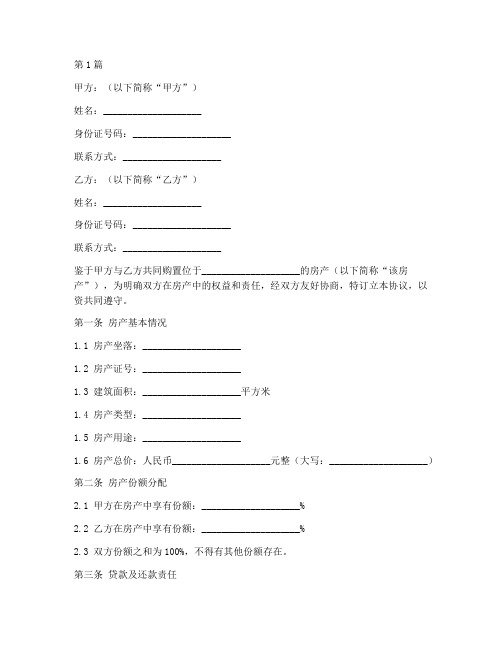 第1篇

甲方：（以下简称“甲方”）

姓名：____________________

身份证号码：____________________

联系方式：____________________

乙方：（以下简称“乙方”）

姓名：____________________

身份证号码：____________________

联系方式：____________________

鉴于甲方与乙方共同购置位于____________________的房产（以下简称“该房产”），为明确双方在房产中的权益和责任，经双方友好协商，特订立本协议，以资共同遵守。

第一条 房产基本情况

1.1 房产坐落：____________________

1.2 房产证号：____________________

1.3 建筑面积：____________________平方米

1.4 房产类型：____________________

1.5 房产用途：____________________

1.6 房产总价：人民币____________________元整（大写：____________________）

第二条 房产份额分配

2.1 甲方在房产中享有份额：____________________%

2.2 乙方在房产中享有份额：____________________%

2.3 双方份额之和为100%，不得有其他份额存在。

第三条 贷款及还款责任